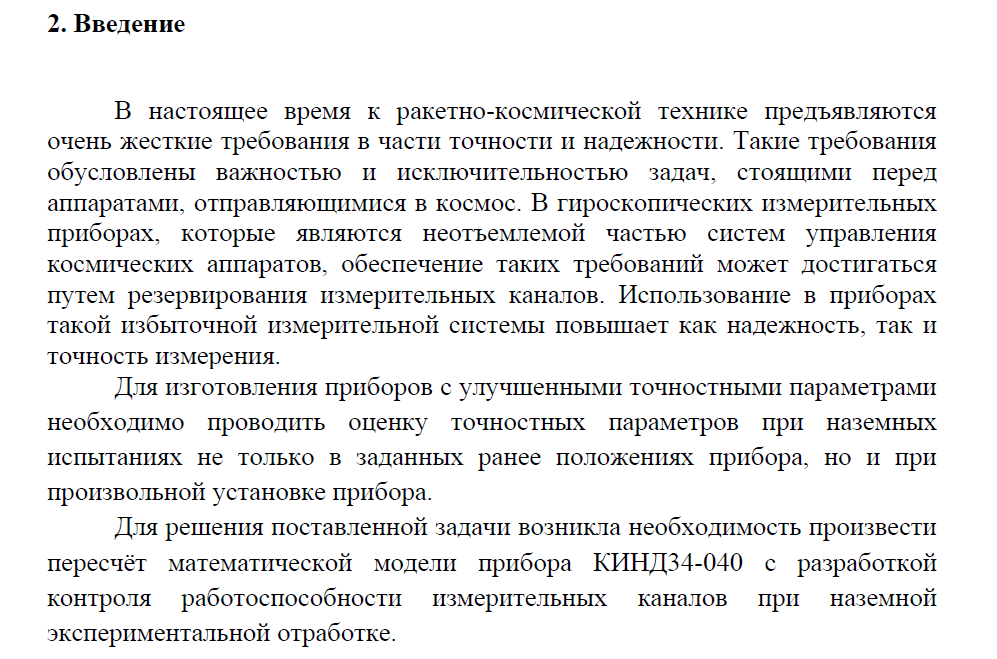 2. Введение

В настоящее время к ракетно-космической технике предъявляются очень жесткие требования в части точности и надежности. Такие требования обусловлены важностью и исключительностью задач, стоящими перед аппаратами, отправляющимися в космос. В гироскопических измерительных приборах, которые являются неотъемлемой частью систем управления космических аппаратов, обеспечение таких требований может достигаться путем резервирования измерительных каналов. Использование в приборах такой избыточной измерительной системы повышает как надежность, так и точность измерения.

Для изготовления приборов с улучшенными точностными параметрами необходимо проводить оценку точностных параметров при наземных испытаниях не только в заданных ранее положениях прибора, но и при произвольной установке прибора.

Для решения поставленной задачи возникла необходимость произвести пересчёт математической модели прибора КИНД34-040 с разработкой контроля работоспособности измерительных каналов при наземной экспериментальной отработке.